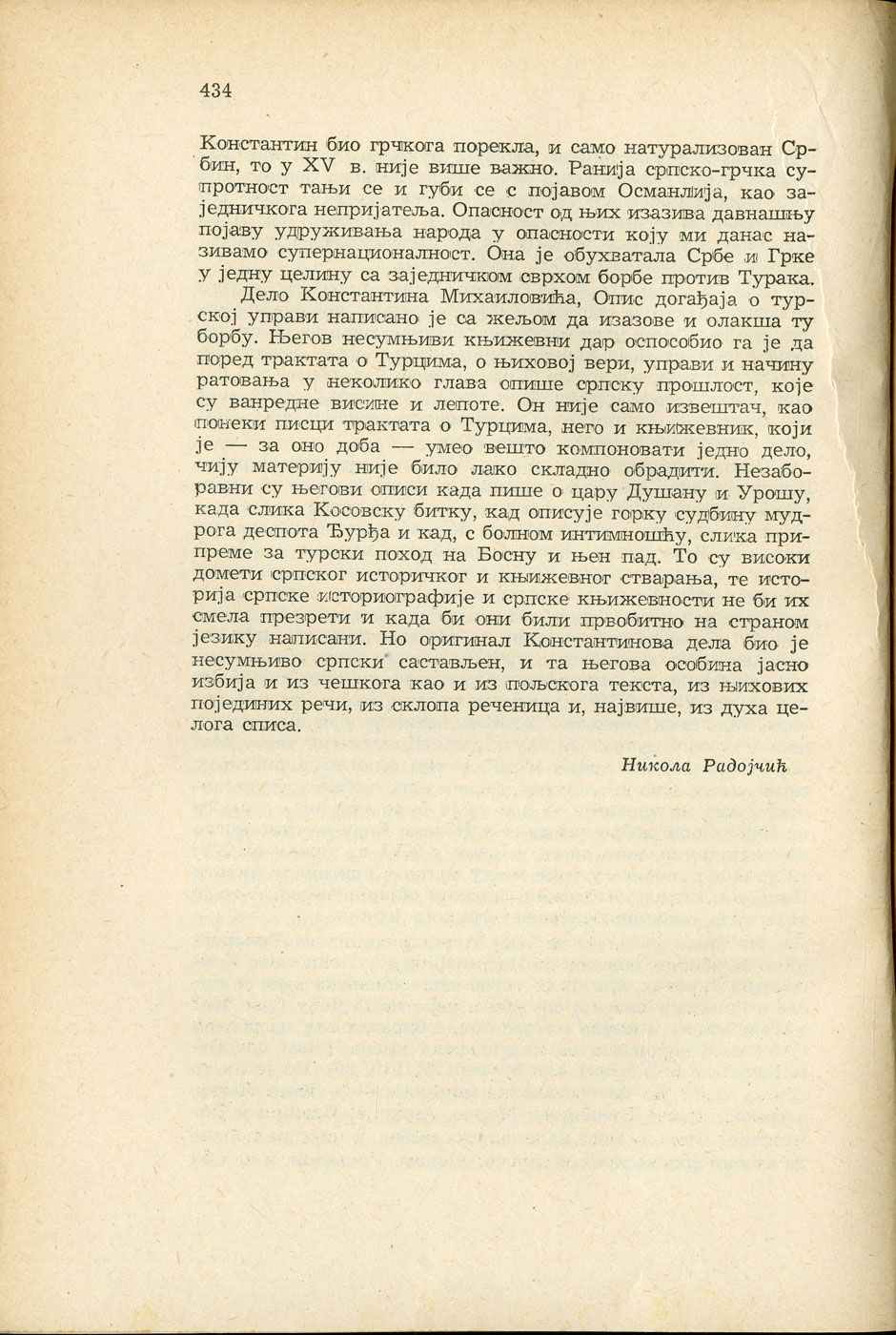 434

Константин био грчкога порекла, и само натурализован Србин, то у XV в. није више важно. Ранија српско-грчка супротност тањи се и губи се с појавом Османлија, као заједничкога непријатеља. Опасност од њих изазива давнашњу појаву удруживања народа у опасности коју ми данас називамо супернационалност. Она је обухватала Србе и Грке у једну целину са заједничком сврхом борбе против Турака.

Дело Константина Михаиловића, Опис догађаја о турској управи написано је са жељом да изазове и олакша ту борбу. Његов несумњиви књижевни дар оспособио га је да поред трактата о Турцима, о њиховој вери, управи и начину ратовања у неколико глава опише српску прошлост, које су ванредне висине и лепоте. Он није само извештач, као понеки писци трактата о Турцима, него и књижевник, који је — за оно доба — умео вешто компоновати једно дело, чију материју није било лако складно обрадити. Незаборавни су његови описи када пише о цару Душану и Урошу, када слика Косовску битку, кад описује горку судбину мудрога деспота Ђурђа и кад, с болном интимношћу, слика припреме за турски поход на Босну и њен пад. То су високи домети српског историчког и књижевног стварања, те историја српске историографије и српске књижевности не би их смела презрети и када би они били првобитно на страном језику написани. Но оригинал Константинова дела био је несумњиво српски састављен, и та његова особина јасно избија и из чешкога као и из пољскога текста, из њихових појединих речи, из склопа реченица и, највише, из духа целога списа.

Никола Радојчић